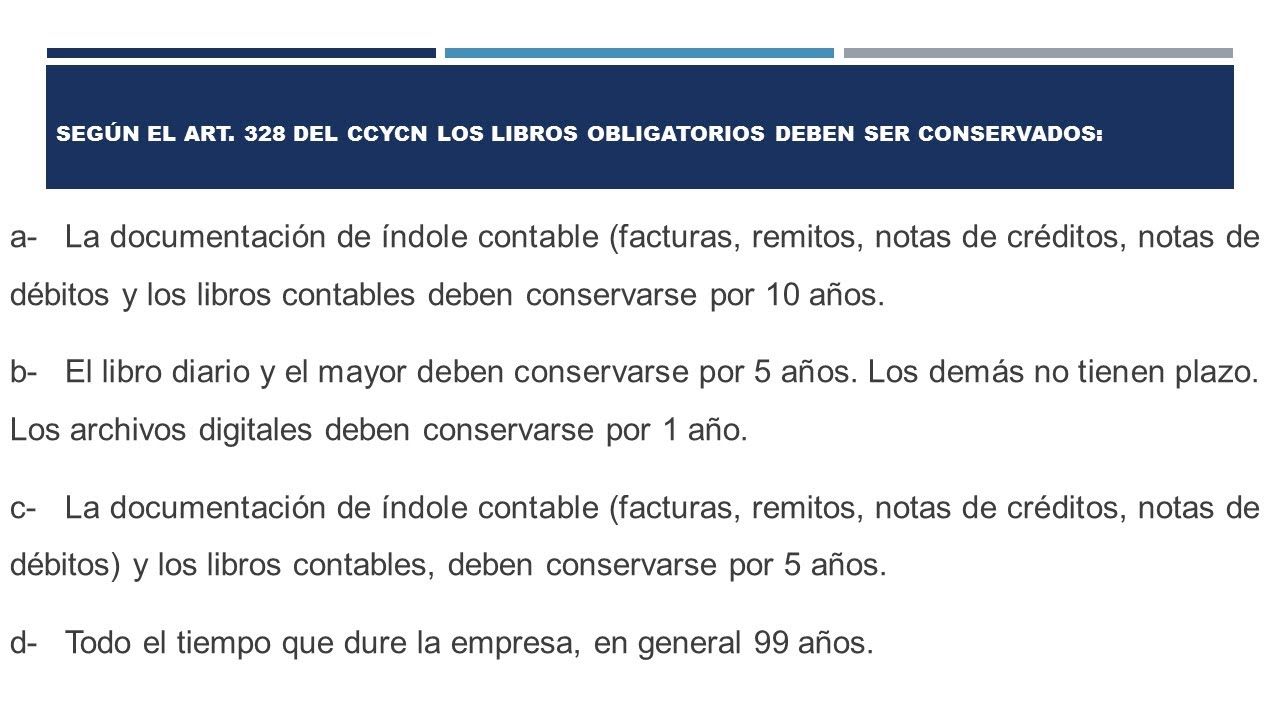 SEGÚN EL ART. 328 DEL CCYCN LOS LIBROS OBLIGATORIOS DEBEN SER CONSERVADOS:

a- La documentación de índole contable (facturas, remitos, notas de créditos, notas de débitos y los libros contables deben conservarse por 10 años.

b- El libro diario y el mayor deben conservarse por 5 años. Los demás no tienen plazo. Los archivos digitales deben conservarse por 1 año.

c- La documentación de índole contable (facturas, remitos, notas de créditos, notas de débitos) y los libros contables, deben conservarse por 5 años.

d- Todo el tiempo que dure la empresa, en general 99 años.